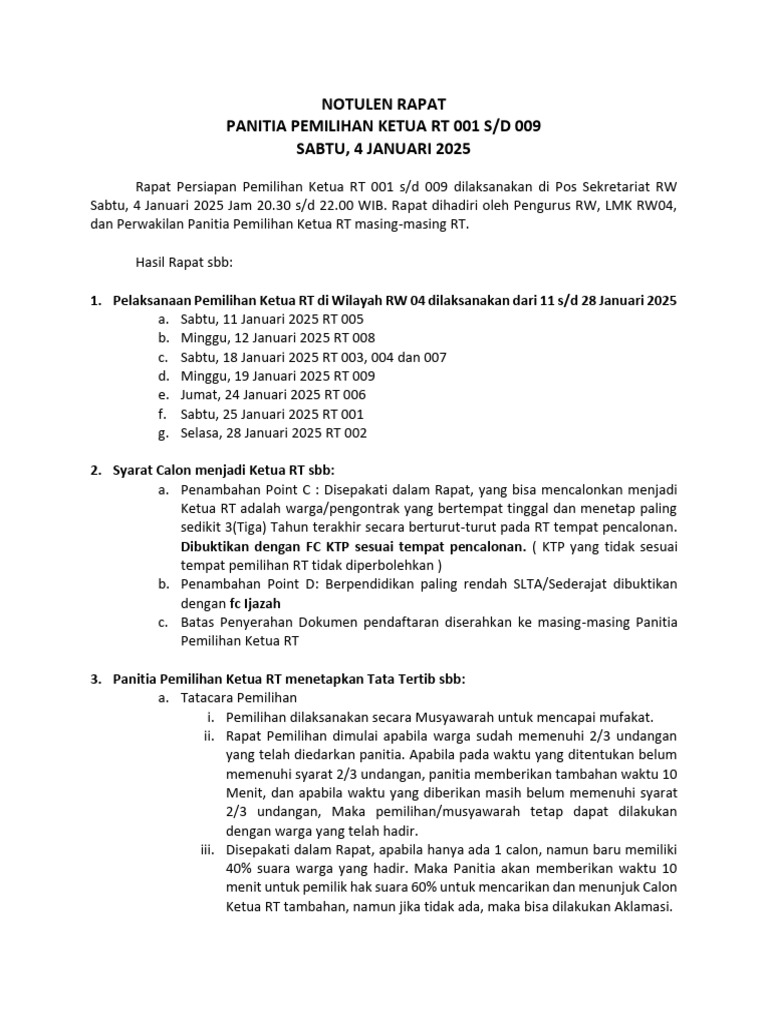 NOTULEN RAPAT
PANITIA PEMILIHAN KETUA RT 001 S/D 009
SABTU, 4 JANUARI 2025

Rapat Persiapan Pemilihan Ketua RT 001 s/d 009 dilaksanakan di Pos Sekretariat RW Sabtu, 4 Januari 2025 Jam 20.30 s/d 22.00 WIB. Rapat dihadiri oleh Pengurus RW, LMK RW04, dan Perwakilan Panitia Pemilihan Ketua RT masing-masing RT.

Hasil Rapat sbb:

1. Pelaksanaan Pemilihan Ketua RT di Wilayah RW 04 dilaksanakan dari 11 s/d 28 Januari 2025
a. Sabtu, 11 Januari 2025 RT 005
b. Minggu, 12 Januari 2025 RT 008
c. Sabtu, 18 Januari 2025 RT 003, 004 dan 007
d. Minggu, 19 Januari 2025 RT 009
e. Jumat, 24 Januari 2025 RT 006
f. Sabtu, 25 Januari 2025 RT 001
g. Selasa, 28 Januari 2025 RT 002

2. Syarat Calon menjadi Ketua RT sbb:
a. Penambahan Point C : Disepakati dalam Rapat, yang bisa mencalonkan menjadi Ketua RT adalah warga/pengontrak yang bertempat tinggal dan menetap paling sedikit 3(Tiga) Tahun terakhir secara berturut-turut pada RT tempat pencalonan. Dibuktikan dengan FC KTP sesuai tempat pencalonan. ( KTP yang tidak sesuai tempat pemilihan RT tidak diperbolehkan )
b. Penambahan Point D: Berpendidikan paling rendah SLTA/Sederajat dibuktikan dengan fc Ijazah
c. Batas Penyerahan Dokumen pendaftaran diserahkan ke masing-masing Panitia Pemilihan Ketua RT

3. Panitia Pemilihan Ketua RT menetapkan Tata Tertib sbb:
a. Tatacara Pemilihan
i. Pemilihan dilaksanakan secara Musyawarah untuk mencapai mufakat.
ii. Rapat Pemilihan dimulai apabila warga sudah memenuhi 2/3 undangan yang telah diedarkan panitia. Apabila pada waktu yang ditentukan belum memenuhi syarat 2/3 undangan, panitia memberikan tambahan waktu 10 Menit, dan apabila waktu yang diberikan masih belum memenuhi syarat 2/3 undangan, Maka pemilihan/musyawarah tetap dapat dilakukan dengan warga yang telah hadir.
iii. Disepakati dalam Rapat, apabila hanya ada 1 calon, namun baru memiliki 40% suara warga yang hadir. Maka Panitia akan memberikan waktu 10 menit untuk pemilik hak suara 60% untuk mencarikan dan menunjuk Calon Ketua RT tambahan, namun jika tidak ada, maka bisa dilakukan Aklamasi.